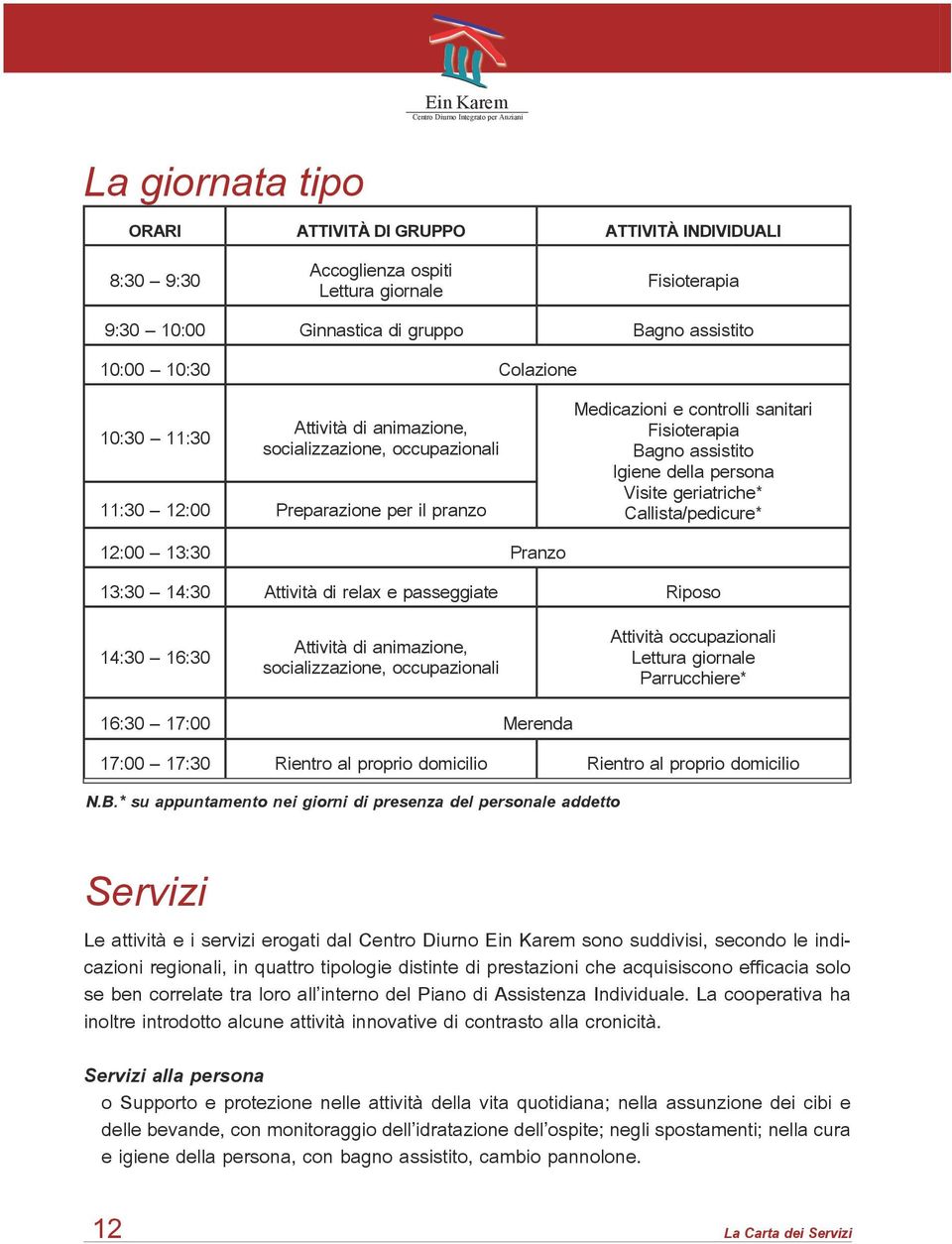 Ein Karem
Centro Diurno Integrato per Anziani

La giornata tipo

| ORARI | ATTIVITÀ DI GRUPPO | ATTIVITÀ INDIVIDUALI |
|---|---|---|
| 8:30 – 9:30 | Accoglienza ospiti Lettura giornale | Fisioterapia |
| 9:30 – 10:00 | Ginnastica di gruppo | Bagno assistito |
| 10:00 – 10:30 | Colazione | |
| 10:30 – 11:30 | Attività di animazione, socializzazione, occupazionali | Medicazioni e controlli sanitari Fisioterapia Bagno assistito Igiene della persona Visite geriatriche* Callista/pedicure* |
| 11:30 – 12:00 | Preparazione per il pranzo | |
| 12:00 – 13:30 | Pranzo | |
| 13:30 – 14:30 | Attività di relax e passeggiate | Riposo |
| 14:30 – 16:30 | Attività di animazione, socializzazione, occupazionali | Attività occupazionali Lettura giornale Parrucchiere* |
| 16:30 – 17:00 | Merenda | |
| 17:00 – 17:30 | Rientro al proprio domicilio | Rientro al proprio domicilio |

N.B.* su appuntamento nei giorni di presenza del personale addetto

Servizi

Le attività e i servizi erogati dal Centro Diurno Ein Karem sono suddivisi, secondo le indicazioni regionali, in quattro tipologie distinte di prestazioni che acquisiscono efficacia solo se ben correlate tra loro all'interno del Piano di Assistenza Individuale. La cooperativa ha inoltre introdotto alcune attività innovative di contrasto alla cronicità.

Servizi alla persona
o Supporto e protezione nelle attività della vita quotidiana; nella assunzione dei cibi e delle bevande, con monitoraggio dell'idratazione dell'ospite; negli spostamenti; nella cura e igiene della persona, con bagno assistito, cambio pannolone.

12

La Carta dei Servizi